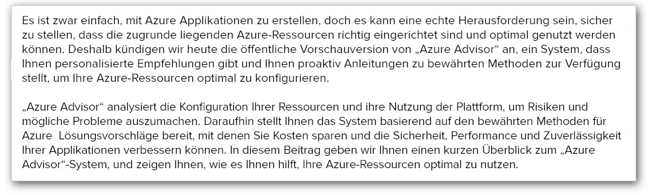 Es ist zwar einfach, mit Azure Applikationen zu erstellen, doch es kann eine echte Herausforderung sein, sicher zu stellen, dass die zugrunde liegenden Azure-Ressourcen richtig eingerichtet sind und optimal genutzt werden können. Deshalb kündigen wir heute die öffentliche Vorschauversion von „Azure Advisor“ an, ein System, dass Ihnen personalisierte Empfehlungen gibt und Ihnen proaktiv Anleitungen zu bewährten Methoden zur Verfügung stellt, um Ihre Azure-Ressourcen optimal zu konfigurieren.

„Azure Advisor“ analysiert die Konfiguration Ihrer Ressourcen und ihre Nutzung der Plattform, um Risiken und mögliche Probleme auszumachen. Daraufhin stellt Ihnen das System basierend auf den bewährten Methoden für Azure Lösungsvorschläge bereit, mit denen Sie Kosten sparen und die Sicherheit, Performance und Zuverlässigkeit Ihrer Applikationen verbessern können. In diesem Beitrag geben wir Ihnen einen kurzen Überblick zum „Azure Advisor“-System, und zeigen Ihnen, wie es Ihnen hilft, Ihre Azure-Ressourcen optimal zu nutzen.